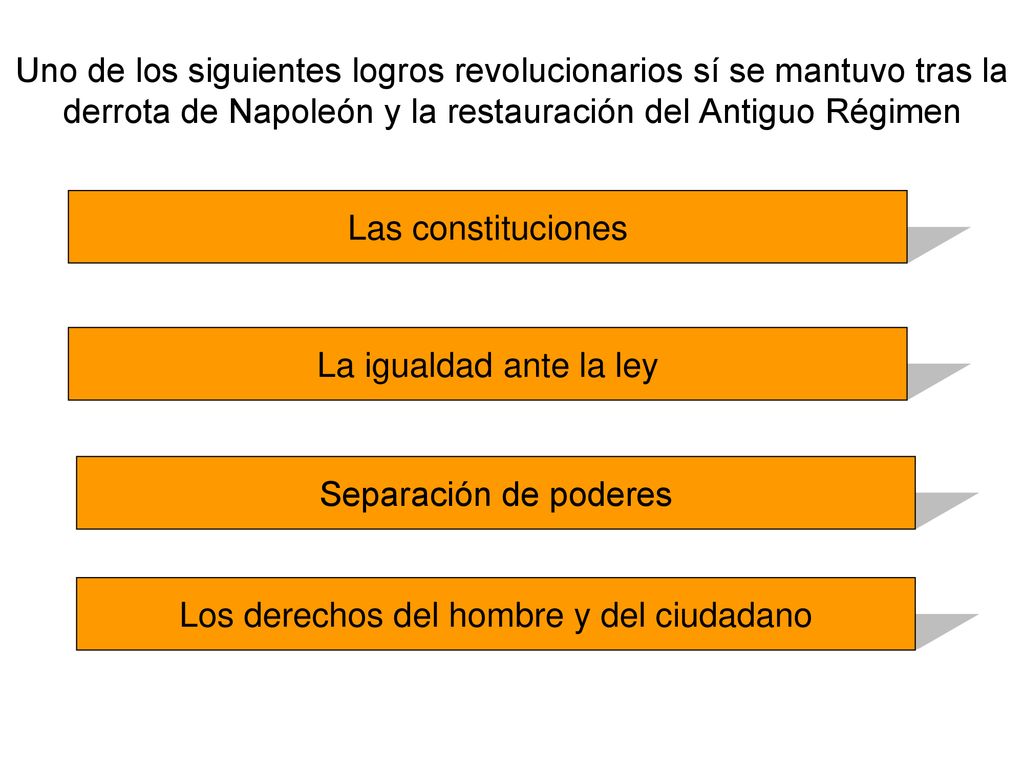 Uno de los siguientes logros revolucionarios sí se mantuvo tras la derrota de Napoleón y la restauración del Antiguo Régimen

Las constituciones

La igualdad ante la ley

Separación de poderes

Los derechos del hombre y del ciudadano